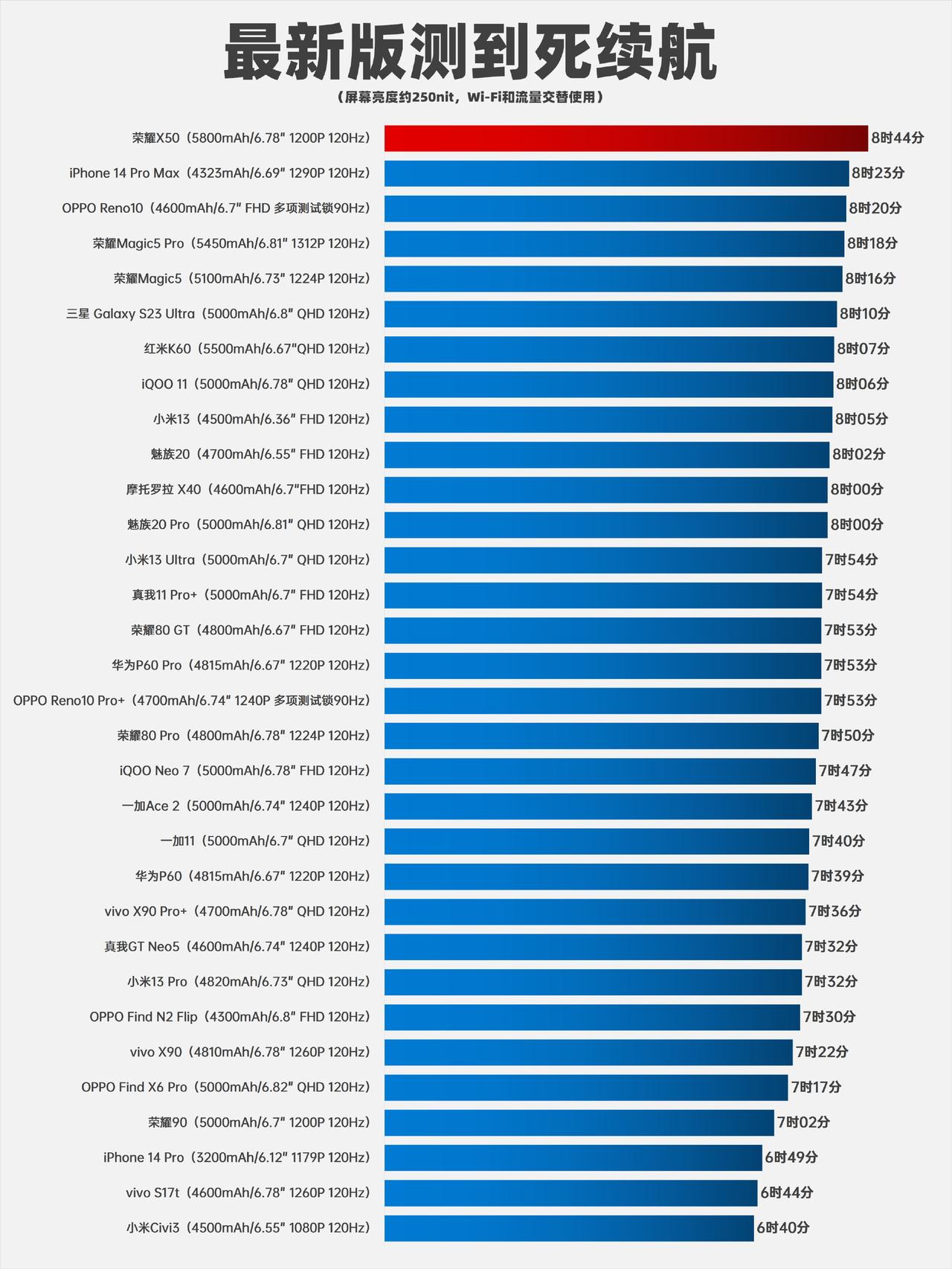 最新版测到死续航

（屏幕亮度约250nit，Wi-Fi和流量交替使用）

荣耀X50（5800mAh/6.78" 1200P 120Hz） 8时44分
iPhone 14 Pro Max（4323mAh/6.69" 1290P 120Hz） 8时23分
OPPO Reno10（4600mAh/6.7" FHD 多项测试锁90Hz） 8时20分
荣耀Magic5 Pro（5450mAh/6.81" 1312P 120Hz） 8时18分
荣耀Magic5（5100mAh/6.73" 1224P 120Hz） 8时16分
三星 Galaxy S23 Ultra（5000mAh/6.8" QHD 120Hz） 8时10分
红米K60（5500mAh/6.67"QHD 120Hz） 8时07分
iQOO 11（5000mAh/6.78" QHD 120Hz） 8时06分
小米13（4500mAh/6.36" FHD 120Hz） 8时05分
魅族20（4700mAh/6.55" FHD 120Hz） 8时02分
摩托罗拉 X40（4600mAh/6.7"FHD 120Hz） 8时00分
魅族20 Pro（5000mAh/6.81" QHD 120Hz） 8时00分
小米13 Ultra（5000mAh/6.7" QHD 120Hz） 7时54分
真我11 Pro+（5000mAh/6.7" FHD 120Hz） 7时54分
荣耀80 GT（4800mAh/6.67" FHD 120Hz） 7时53分
华为P60 Pro（4815mAh/6.67" 1220P 120Hz） 7时53分
OPPO Reno10 Pro+（4700mAh/6.74" 1240P 多项测试锁90Hz） 7时53分
荣耀80 Pro（4800mAh/6.78" 1224P 120Hz） 7时50分
iQOO Neo 7（5000mAh/6.78" FHD 120Hz） 7时47分
一加Ace 2（5000mAh/6.74" 1240P 120Hz） 7时43分
一加11（5000mAh/6.7" QHD 120Hz） 7时40分
华为P60（4815mAh/6.67" 1220P 120Hz） 7时39分
vivo X90 Pro+（4700mAh/6.78" QHD 120Hz） 7时36分
真我GT Neo5（4600mAh/6.74" 1240P 120Hz） 7时32分
小米13 Pro（4820mAh/6.73" QHD 120Hz） 7时32分
OPPO Find N2 Flip（4300mAh/6.8" FHD 120Hz） 7时30分
vivo X90（4810mAh/6.78" 1260P 120Hz） 7时22分
OPPO Find X6 Pro（5000mAh/6.82" QHD 120Hz） 7时17分
荣耀90（5000mAh/6.7" 1200P 120Hz） 7时02分
iPhone 14 Pro（3200mAh/6.12" 1179P 120Hz） 6时49分
vivo S17t（4600mAh/6.78" 1260P 120Hz） 6时44分
小米Civi3（4500mAh/6.55" 1080P 120Hz） 6时40分